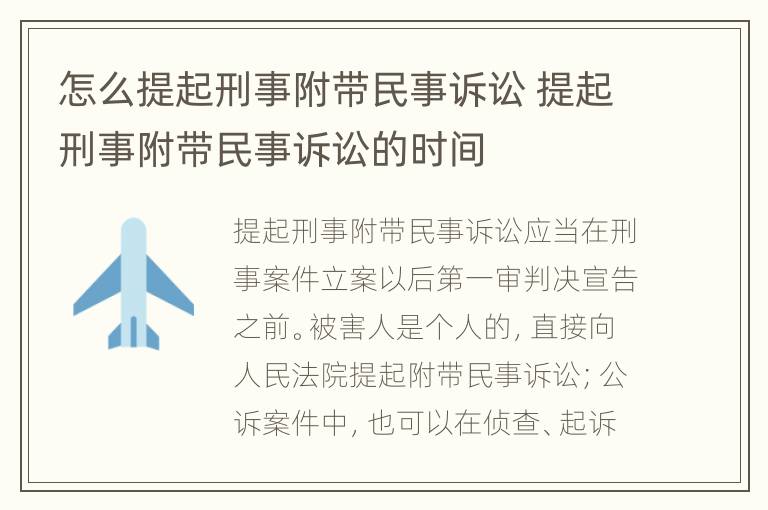 怎么提起刑事附带民事诉讼 提起刑事附带民事诉讼的时间

提起刑事附带民事诉讼应当在刑事案件立案以后第一审判决宣告之前。被害人是个人的，直接向人民法院提起附带民事诉讼；公诉案件中，也可以在侦查、起诉